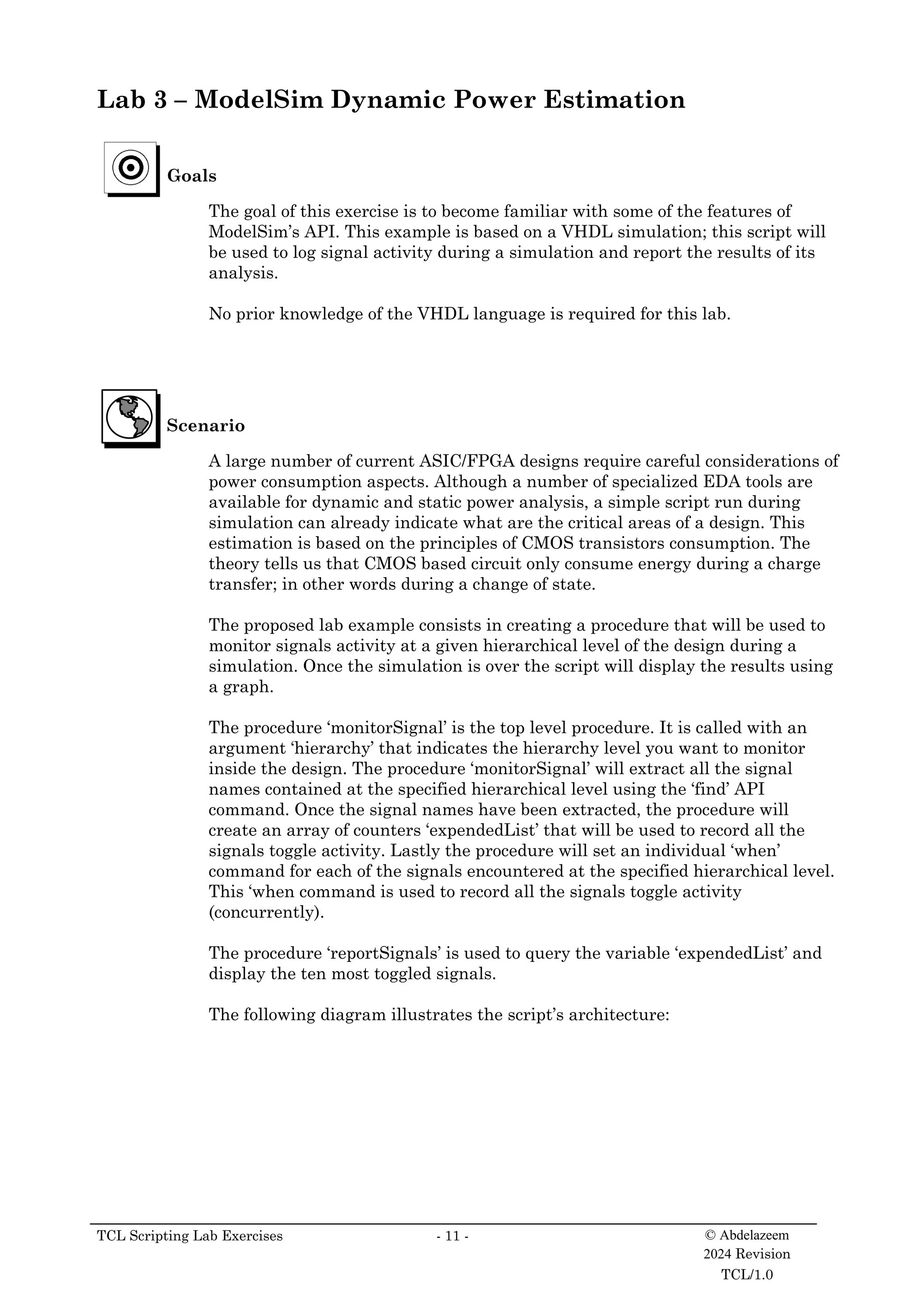 Lab 3 – ModelSim Dynamic Power Estimation

Goals

The goal of this exercise is to become familiar with some of the features of ModelSim's API. This example is based on a VHDL simulation; this script will be used to log signal activity during a simulation and report the results of its analysis.

No prior knowledge of the VHDL language is required for this lab.

Scenario

A large number of current ASIC/FPGA designs require careful considerations of power consumption aspects. Although a number of specialized EDA tools are available for dynamic and static power analysis, a simple script run during simulation can already indicate what are the critical areas of a design. This estimation is based on the principles of CMOS transistors consumption. The theory tells us that CMOS based circuit only consume energy during a charge transfer; in other words during a change of state.

The proposed lab example consists in creating a procedure that will be used to monitor signals activity at a given hierarchical level of the design during a simulation. Once the simulation is over the script will display the results using a graph.

The procedure 'monitorSignal' is the top level procedure. It is called with an argument 'hierarchy' that indicates the hierarchy level you want to monitor inside the design. The procedure 'monitorSignal' will extract all the signal names contained at the specified hierarchical level using the 'find' API command. Once the signal names have been extracted, the procedure will create an array of counters 'expendedList' that will be used to record all the signals toggle activity. Lastly the procedure will set an individual 'when' command for each of the signals encountered at the specified hierarchical level. This 'when command is used to record all the signals toggle activity (concurrently).

The procedure 'reportSignals' is used to query the variable 'expendedList' and display the ten most toggled signals.

The following diagram illustrates the script's architecture:

TCL Scripting Lab Exercises - 11 - © Abdelazeem 2024 Revision TCL/1.0